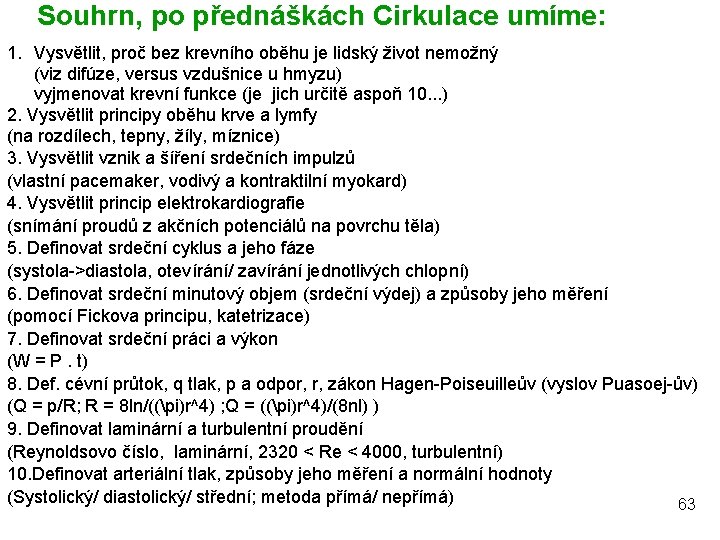 Souhrn, po přednáškách Cirkulace umíme:

1. Vysvětlit, proč bez krevního oběhu je lidský život nemožný
(viz difúze, versus vzdušnice u hmyzu)
vyjmenovat krevní funkce (je jich určitě aspoň 10...)
2. Vysvětlit principy oběhu krve a lymfy
(na rozdílech, tepny, žíly, míznice)
3. Vysvětlit vznik a šíření srdečních impulzů
(vlastní pacemaker, vodivý a kontraktilní myokard)
4. Vysvětlit princip elektrokardiografie
(snímání proudů z akčních potenciálů na povrchu těla)
5. Definovat srdeční cyklus a jeho fáze
(systola->diastola, otevírání/ zavírání jednotlivých chlopní)
6. Definovat srdeční minutový objem (srdeční výdej) a způsoby jeho měření
(pomocí Fickova principu, katetrizace)
7. Definovat srdeční práci a výkon
(W = P . t)
8. Def. cévní průtok, q tlak, p a odpor, r, zákon Hagen-Poiseuilleův (vyslov Puasoej-ův)
(Q = p/R; R = 8ln/((\pi)r^4) ;Q = ((\pi)r^4)/(8nl) )
9. Definovat laminární a turbulentní proudění
(Reynoldsovo číslo, laminární, 2320 < Re < 4000, turbulentní)
10.Definovat arteriální tlak, způsoby jeho měření a normální hodnoty
(Systolický/ diastolický/ střední; metoda přímá/ nepřímá)

63